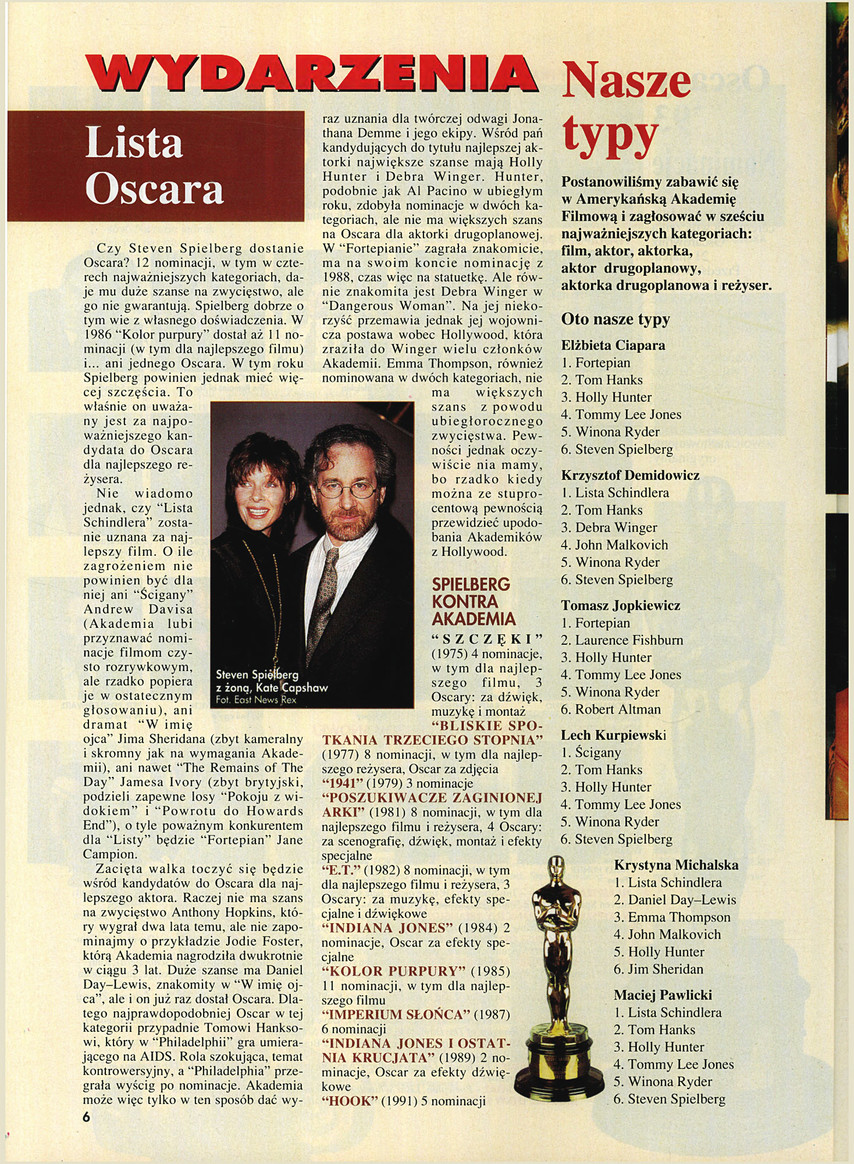 WYDARZENIA

Lista Oscara

Czy Steven Spielberg dostanie Oscara? 12 nominacji, w tym w czterech najważniejszych kategoriach, daje mu duże szanse na zwycięstwo, ale go nie gwarantują. Spielberg dobrze o tym wie z własnego doświadczenia. W 1986 "Kolor purpury" dostał aż 11 nominacji (w tym dla najlepszego filmu) i... ani jednego Oscara. W tym roku Spielberg powinien jednak mieć więcej szczęścia. To właśnie on uważany jest za najpoważniejszego kandydata do Oscara dla najlepszego reżysera.

Nie wiadomo jednak, czy "Lista Schindlera" zostanie uznana za najlepszy film. O ile zagrożeniem nie powinien być dla niej ani "Ścigany" Andrew Davisa (Akademia lubi przyznawać nominacje filmom czysto rozrywkowym, ale rzadko popiera je w ostatecznym głosowaniu), ani dramat "W imię ojca" Jima Sheridana (zbyt kameralny i skromny jak na wymagania Akademii), ani nawet "The Remains of The Day" Jamesa Ivory (zbyt brytyjski, podzieli zapewne losy "Pokoju z widokiem" i "Powrotu do Howards End"), o tyle poważnym konkurentem dla "Listy" będzie "Fortepian" Jane Campion.

Zacięta walka toczyć się będzie wśród kandydatów do Oscara dla najlepszego aktora. Raczej nie ma szans na zwycięstwo Anthony Hopkins, który wygrał dwa lata temu, ale nie zapominajmy o przykładzie Jodie Foster, którą Akademia nagrodziła dwukrotnie w ciągu 3 lat. Duże szanse ma Daniel Day–Lewis, znakomity w "W imię ojca", ale i on już raz dostał Oscara. Dlatego najprawdopodobniej Oscar w tej kategorii przypadnie Tomowi Hanksowi, który w "Philadelphii" gra umierającego na AIDS. Rola szokująca, temat kontrowersyjny, a "Philadelphia" przegrała wyścig po nominacje. Akademia może więc tylko w ten sposób dać wyraz uznania dla twórczej odwagi Jonathana Demme i jego ekipy. Wśród pań kandydujących do tytułu najlepszej aktorki największe szanse mają Holly Hunter i Debra Winger. Hunter, podobnie jak Al Pacino w ubiegłym roku, zdobyła nominacje w dwóch kategoriach, ale nie ma większych szans na Oscara dla aktorki drugoplanowej. W "Fortepianie" zagrała znakomicie, ma na swoim koncie nominację z 1988, czas więc na statuetkę. Ale równie znakomita jest Debra Winger w "Dangerous Woman". Na jej niekorzyść przemawia jednak jej wojownicza postawa wobec Hollywood, która zraziła do Winger wielu członków Akademii. Emma Thompson, również nominowana w dwóch kategoriach, nie ma większych szans z powodu ubiegłorocznego zwycięstwa. Pewności jednak oczywiście nia mamy, bo rzadko kiedy można ze stuprocentową pewnością przewidzieć upodobania Akademików z Hollywood.

Steven Spielberg z żoną, Kate Capshaw
Fot. East News Rex

SPIELBERG KONTRA AKADEMIA

"SZCZĘKI" (1975) 4 nominacje, w tym dla najlepszego filmu, 3 Oscary: za dźwięk, muzykę i montaż
"BLISKIE SPOTKANIA TRZECIEGO STOPNIA" (1977) 8 nominacji, w tym dla najlepszego reżysera, Oscar za zdjęcia
"1941" (1979) 3 nominacje
"POSZUKIWACZE ZAGINIONEJ ARKI" (1981) 8 nominacji, w tym dla najlepszego filmu i reżysera, 4 Oscary: za scenografię, dźwięk, montaż i efekty specjalne
"E.T." (1982) 8 nominacji, w tym dla najlepszego filmu i reżysera, 3 Oscary: za muzykę, efekty specjalne i dźwiękowe
"INDIANA JONES" (1984) 2 nominacje, Oscar za efekty specjalne
"KOLOR PURPURY" (1985) 11 nominacji, w tym dla najlepszego filmu
"IMPERIUM SŁOŃCA" (1987) 6 nominacji
"INDIANA JONES I OSTATNIA KRUCJATA" (1989) 2 nominacje, Oscar za efekty dźwiękowe
"HOOK" (1991) 5 nominacji

Nasze typy

Postanowiliśmy zabawić się w Amerykańską Akademię Filmową i zagłosować w sześciu najważniejszych kategoriach: film, aktor, aktorka, aktor drugoplanowy, aktorka drugoplanowa i reżyser.

Oto nasze typy

Elżbieta Ciapara
1. Fortepian
2. Tom Hanks
3. Holly Hunter
4. Tommy Lee Jones
5. Winona Ryder
6. Steven Spielberg

Krzysztof Demidowicz
1. Lista Schindlera
2. Tom Hanks
3. Debra Winger
4. John Malkovich
5. Winona Ryder
6. Steven Spielberg

Tomasz Jopkiewicz
1. Fortepian
2. Laurence Fishburn
3. Holly Hunter
4. Tommy Lee Jones
5. Winona Ryder
6. Robert Altman

Lech Kurpiewski
1. Ścigany
2. Tom Hanks
3. Holly Hunter
4. Tommy Lee Jones
5. Winona Ryder
6. Steven Spielberg

Krystyna Michalska
1. Lista Schindlera
2. Daniel Day–Lewis
3. Emma Thompson
4. John Malkovich
5. Holly Hunter
6. Jim Sheridan

Maciej Pawlicki
1. Lista Schindlera
2. Tom Hanks
3. Holly Hunter
4. Tommy Lee Jones
5. Winona Ryder
6. Steven Spielberg

6